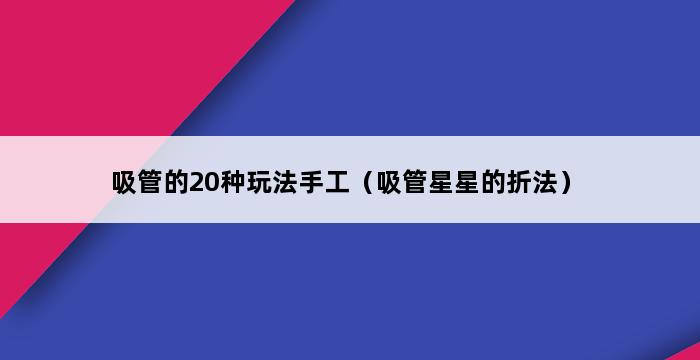 吸管的20种玩法手工（吸管星星的折法）